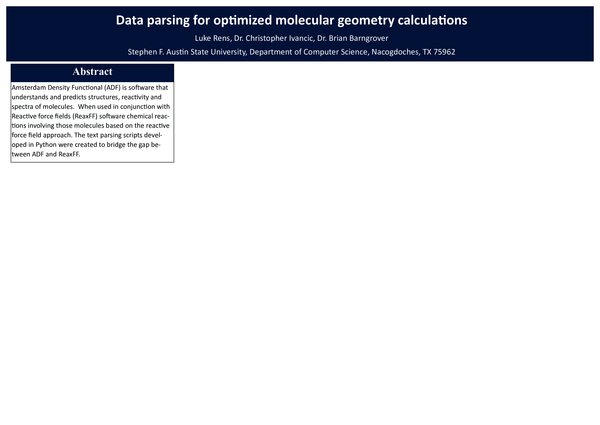 Data parsing for optimized molecular geometry calculations

Luke Rens, Dr. Christopher Ivancic, Dr. Brian Barngrover

Stephen F. Austin State University, Department of Computer Science, Nacogdoches, TX 75962

Abstract

Amsterdam Density Functional (ADF) is software that understands and predicts structures, reactivity and spectra of molecules. When used in conjunction with Reactive force fields (ReaxFF) software chemical reactions involving those molecules based on the reactive force field approach. The text parsing scripts developed in Python were created to bridge the gap between ADF and ReaxFF.